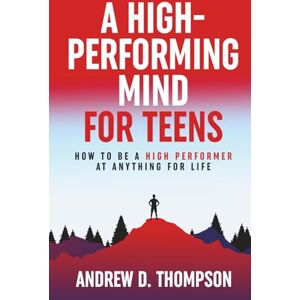 A HIGH-PERFORMING MIND FOR TEENS

HOW TO BE A HIGH PERFORMER AT ANYTHING FOR LIFE

ANDREW D. THOMPSON